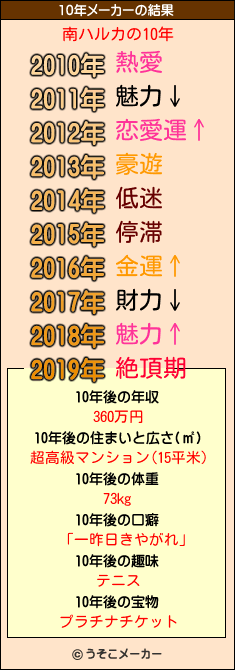 10年メーカーの結果

南ハルカの10年

2010年 熱愛
2011年 魅力↓
2012年 恋愛運↑
2013年 豪遊
2014年 低迷
2015年 停滞
2016年 金運↑
2017年 財力↓
2018年 魅力↑
2019年 絶頂期

10年後の年収
360万円
10年後の住まいと広さ(㎡)
超高級マンション(15平米)
10年後の体重
73kg
10年後の口癖
「一昨日きやがれ」
10年後の趣味
テニス
10年後の宝物
プラチナチケット

© うそこメーカー